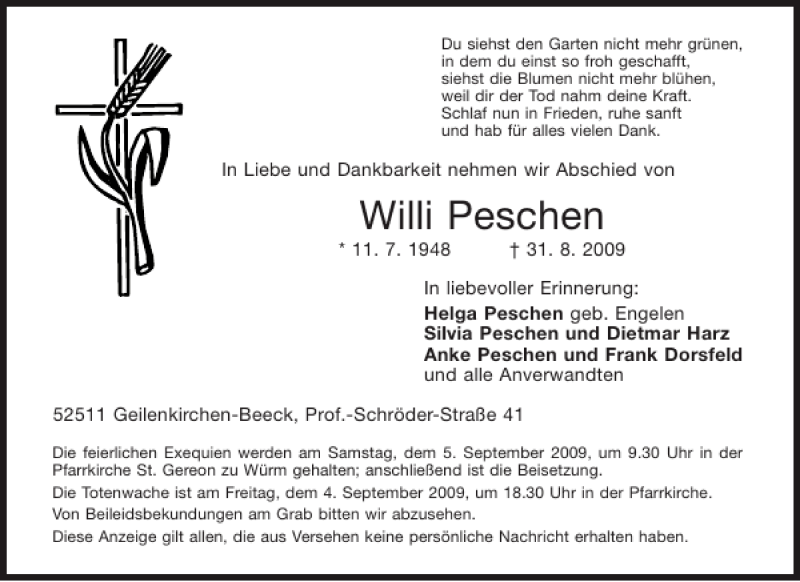 Du siehst den Garten nicht mehr grünen,
in dem du einst so froh geschafft,
siehst die Blumen nicht mehr blühen,
weil dir der Tod nahm deine Kraft.
Schlaf nun in Frieden, ruhe sanft
und hab für alles vielen Dank.

In Liebe und Dankbarkeit nehmen wir Abschied von

Willi Peschen

* 11. 7. 1948 † 31. 8. 2009

In liebevoller Erinnerung:
Helga Peschen geb. Engelen
Silvia Peschen und Dietmar Harz
Anke Peschen und Frank Dorsfeld
und alle Anverwandten

52511 Geilenkirchen-Beeck, Prof.-Schröder-Straße 41

Die feierlichen Exequien werden am Samstag, dem 5. September 2009, um 9.30 Uhr in der Pfarrkirche St. Gereon zu Würm gehalten; anschließend ist die Beisetzung.
Die Totenwache ist am Freitag, dem 4. September 2009, um 18.30 Uhr in der Pfarrkirche.
Von Beileidsbekundungen am Grab bitten wir abzusehen.
Diese Anzeige gilt allen, die aus Versehen keine persönliche Nachricht erhalten haben.